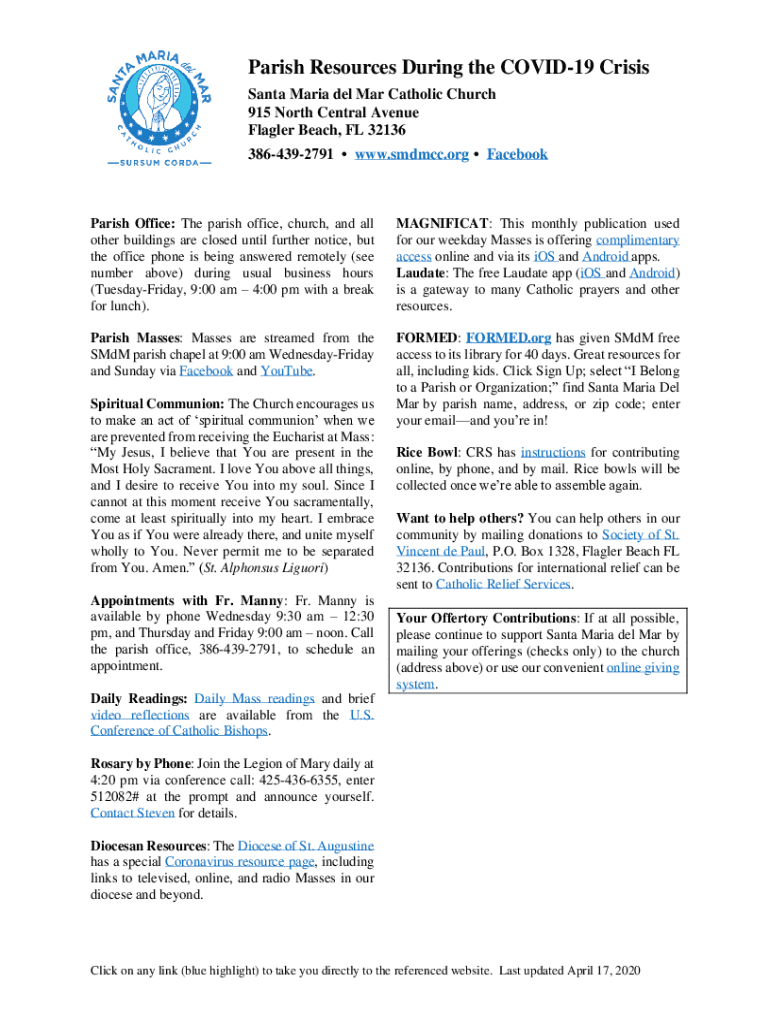 SANTA MARIA del MAR
CATHOLIC CHURCH
—SURSUM CORDA—

Parish Resources During the COVID-19 Crisis

Santa Maria del Mar Catholic Church
915 North Central Avenue
Flagler Beach, FL 32136
386-439-2791 • www.smdmcc.org • Facebook

Parish Office: The parish office, church, and all other buildings are closed until further notice, but the office phone is being answered remotely (see number above) during usual business hours (Tuesday-Friday, 9:00 am – 4:00 pm with a break for lunch).

Parish Masses: Masses are streamed from the SMdM parish chapel at 9:00 am Wednesday-Friday and Sunday via Facebook and YouTube.

Spiritual Communion: The Church encourages us to make an act of 'spiritual communion' when we are prevented from receiving the Eucharist at Mass: "My Jesus, I believe that You are present in the Most Holy Sacrament. I love You above all things, and I desire to receive You into my soul. Since I cannot at this moment receive You sacramentally, come at least spiritually into my heart. I embrace You as if You were already there, and unite myself wholly to You. Never permit me to be separated from You. Amen." (St. Alphonsus Liguori)

Appointments with Fr. Manny: Fr. Manny is available by phone Wednesday 9:30 am – 12:30 pm, and Thursday and Friday 9:00 am – noon. Call the parish office, 386-439-2791, to schedule an appointment.

Daily Readings: Daily Mass readings and brief video reflections are available from the U.S. Conference of Catholic Bishops.

Rosary by Phone: Join the Legion of Mary daily at 4:20 pm via conference call: 425-436-6355, enter 512082# at the prompt and announce yourself. Contact Steven for details.

Diocesan Resources: The Diocese of St. Augustine has a special Coronavirus resource page, including links to televised, online, and radio Masses in our diocese and beyond.

MAGNIFICAT: This monthly publication used for our weekday Masses is offering complimentary access online and via its iOS and Android apps. Laudate: The free Laudate app (iOS and Android) is a gateway to many Catholic prayers and other resources.

FORMED: FORMED.org has given SMdM free access to its library for 40 days. Great resources for all, including kids. Click Sign Up; select "I Belong to a Parish or Organization;" find Santa Maria Del Mar by parish name, address, or zip code; enter your email—and you're in!

Rice Bowl: CRS has instructions for contributing online, by phone, and by mail. Rice bowls will be collected once we're able to assemble again.

Want to help others? You can help others in our community by mailing donations to Society of St. Vincent de Paul, P.O. Box 1328, Flagler Beach FL 32136. Contributions for international relief can be sent to Catholic Relief Services.

Your Offertory Contributions: If at all possible, please continue to support Santa Maria del Mar by mailing your offerings (checks only) to the church (address above) or use our convenient online giving system.

Click on any link (blue highlight) to take you directly to the referenced website. Last updated April 17, 2020